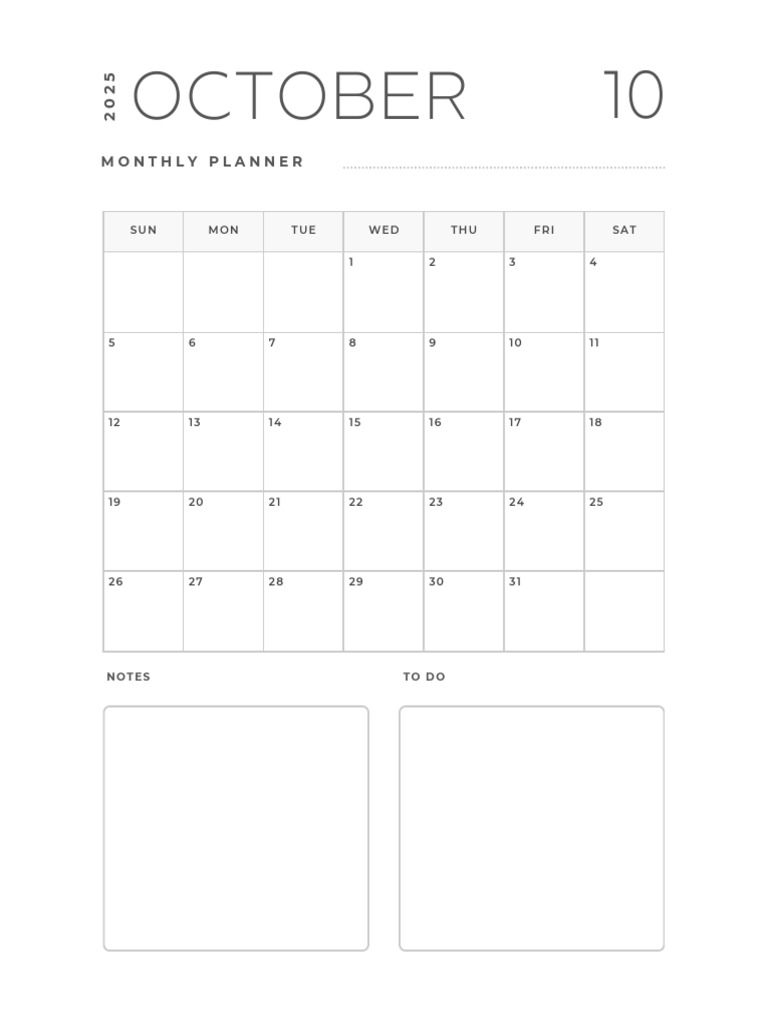 2025 OCTOBER 10

MONTHLY PLANNER

| SUN | MON | TUE | WED | THU | FRI | SAT |
|---|---|---|---|---|---|---|
| | | | 1 | 2 | 3 | 4 |
| 5 | 6 | 7 | 8 | 9 | 10 | 11 |
| 12 | 13 | 14 | 15 | 16 | 17 | 18 |
| 19 | 20 | 21 | 22 | 23 | 24 | 25 |
| 26 | 27 | 28 | 29 | 30 | 31 | |

NOTES

TO DO